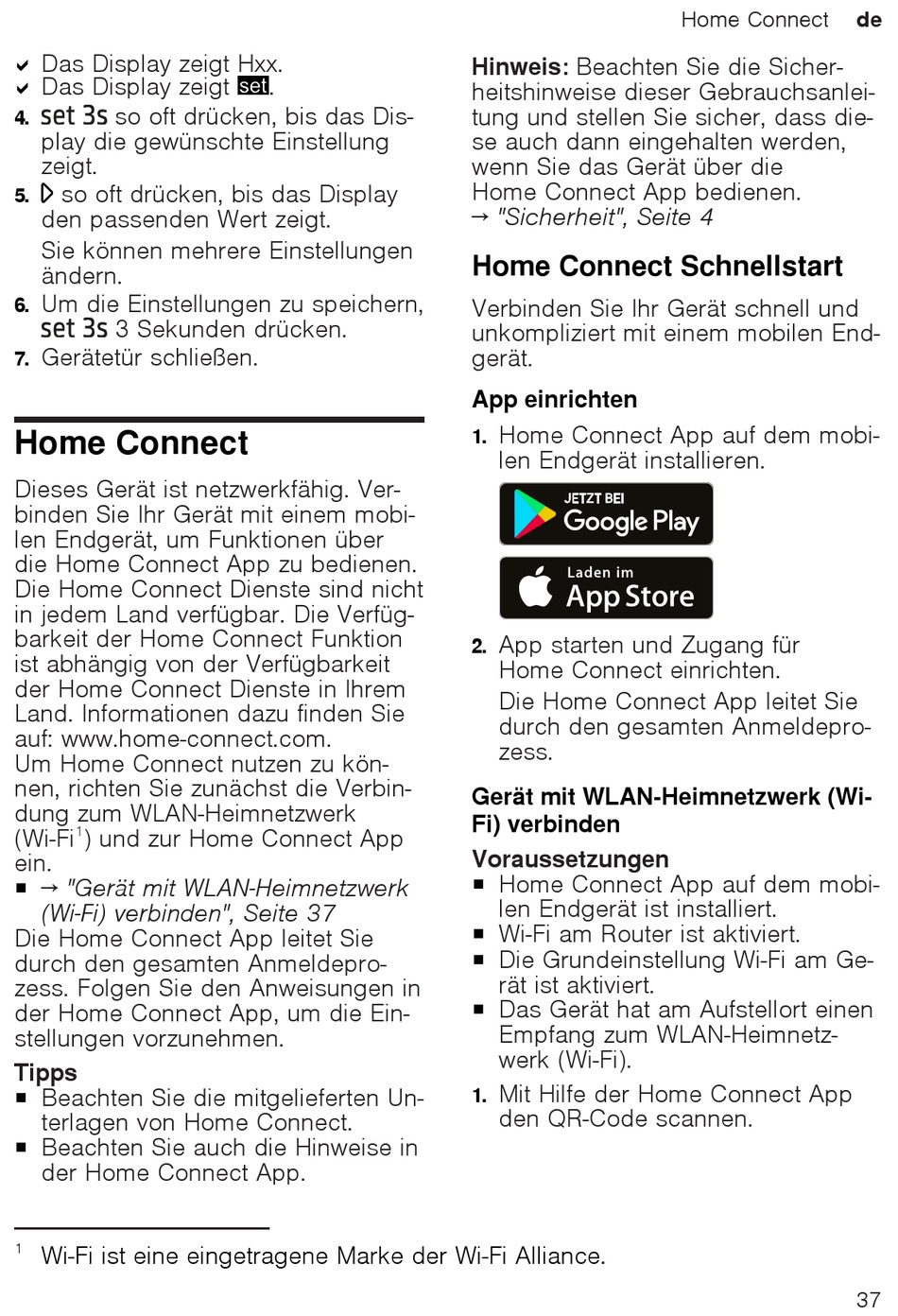 Home Connect de

✔ Das Display zeigt Hxx.
✔ Das Display zeigt set.
4. set 3s so oft drücken, bis das Display die gewünschte Einstellung zeigt.
5. ▷ so oft drücken, bis das Display den passenden Wert zeigt.
Sie können mehrere Einstellungen ändern.
6. Um die Einstellungen zu speichern, set 3s 3 Sekunden drücken.
7. Gerätetür schließen.

Home Connect

Dieses Gerät ist netzwerkfähig. Verbinden Sie Ihr Gerät mit einem mobilen Endgerät, um Funktionen über die Home Connect App zu bedienen.
Die Home Connect Dienste sind nicht in jedem Land verfügbar. Die Verfügbarkeit der Home Connect Funktion ist abhängig von der Verfügbarkeit der Home Connect Dienste in Ihrem Land. Informationen dazu finden Sie auf: www.home-connect.com.
Um Home Connect nutzen zu können, richten Sie zunächst die Verbindung zum WLAN-Heimnetzwerk (Wi-Fi$^1$) und zur Home Connect App ein.
■ → "Gerät mit WLAN-Heimnetzwerk (Wi-Fi) verbinden", Seite 37
Die Home Connect App leitet Sie durch den gesamten Anmeldeprozess. Folgen Sie den Anweisungen in der Home Connect App, um die Einstellungen vorzunehmen.

Tipps
■ Beachten Sie die mitgelieferten Unterlagen von Home Connect.
■ Beachten Sie auch die Hinweise in der Home Connect App.

Hinweis: Beachten Sie die Sicherheitshinweise dieser Gebrauchsanleitung und stellen Sie sicher, dass diese auch dann eingehalten werden, wenn Sie das Gerät über die Home Connect App bedienen.
→ "Sicherheit", Seite 4

Home Connect Schnellstart

Verbinden Sie Ihr Gerät schnell und unkompliziert mit einem mobilen Endgerät.

App einrichten
1. Home Connect App auf dem mobilen Endgerät installieren.
JETZT BEI Google Play
Laden im App Store
2. App starten und Zugang für Home Connect einrichten.
Die Home Connect App leitet Sie durch den gesamten Anmeldeprozess.

Gerät mit WLAN-Heimnetzwerk (Wi-Fi) verbinden

Voraussetzungen
■ Home Connect App auf dem mobilen Endgerät ist installiert.
■ Wi-Fi am Router ist aktiviert.
■ Die Grundeinstellung Wi-Fi am Gerät ist aktiviert.
■ Das Gerät hat am Aufstellort einen Empfang zum WLAN-Heimnetzwerk (Wi-Fi).
1. Mit Hilfe der Home Connect App den QR-Code scannen.

$^1$ Wi-Fi ist eine eingetragene Marke der Wi-Fi Alliance.

37